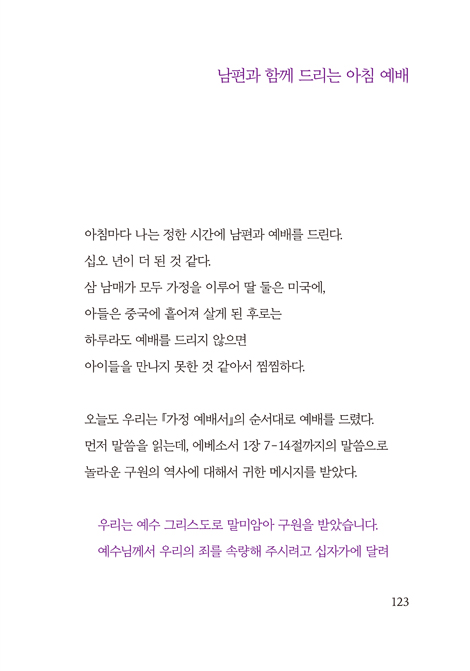 남편과 함께 드리는 아침 예배

아침마다 나는 정한 시간에 남편과 예배를 드린다.
십오 년이 더 된 것 같다.
삼 남매가 모두 가정을 이루어 딸 둘은 미국에,
아들은 중국에 흩어져 살게 된 후로는
하루라도 예배를 드리지 않으면
아이들을 만나지 못한 것 같아서 찜찜하다.

오늘도 우리는 『가정 예배서』의 순서대로 예배를 드렸다.
먼저 말씀을 읽는데, 에베소서 1장 7-14절까지의 말씀으로
놀라운 구원의 역사에 대해서 귀한 메시지를 받았다.

우리는 예수 그리스도로 말미암아 구원을 받았습니다.
예수님께서 우리의 죄를 속량해 주시려고 십자가에 달려

123